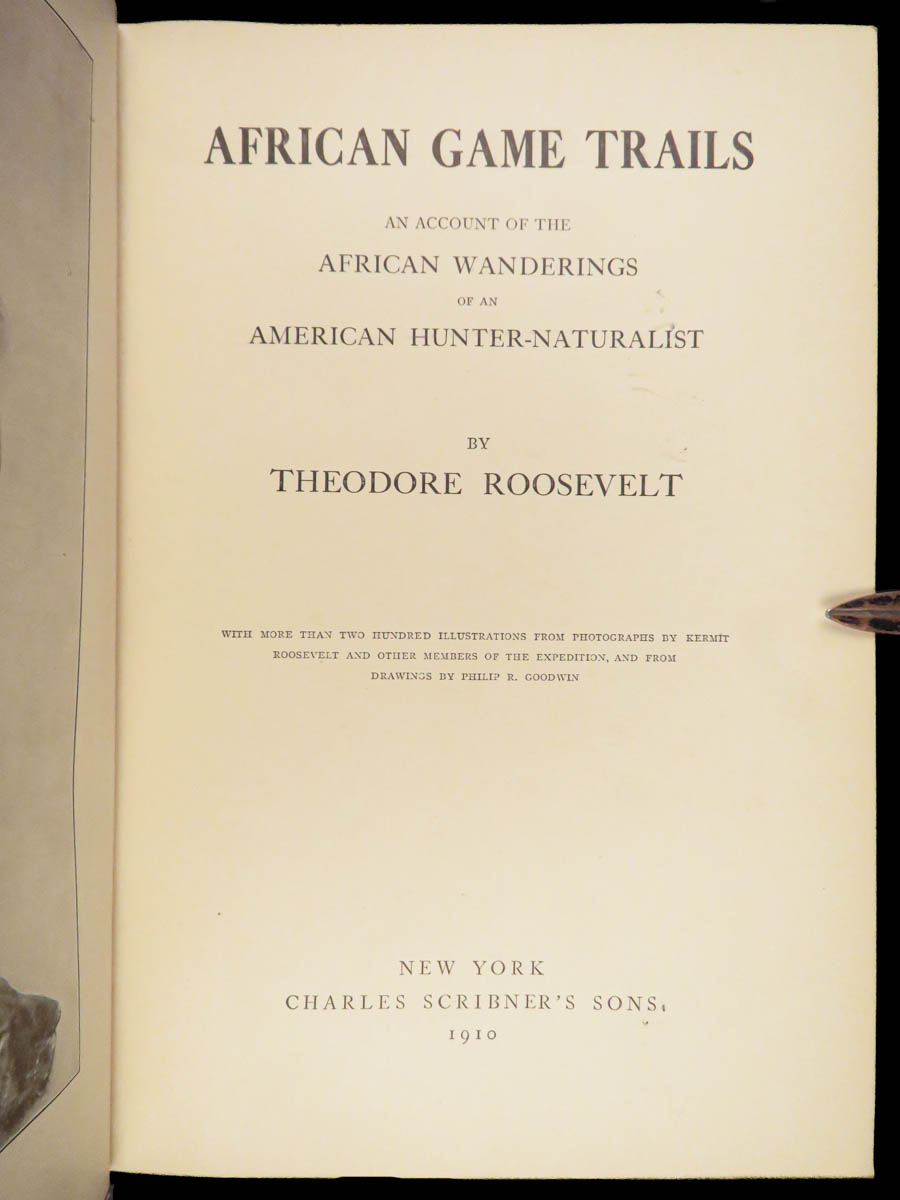 AFRICAN GAME TRAILS

AN ACCOUNT OF THE

AFRICAN WANDERINGS

OF AN

AMERICAN HUNTER-NATURALIST

BY

THEODORE ROOSEVELT

WITH MORE THAN TWO HUNDRED ILLUSTRATIONS FROM PHOTOGRAPHS BY KERMIT ROOSEVELT AND OTHER MEMBERS OF THE EXPEDITION, AND FROM DRAWINGS BY PHILIP R. GOODWIN

NEW YORK
CHARLES SCRIBNER'S SONS
1910